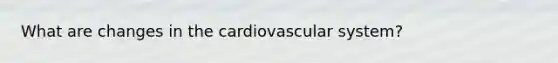 What are changes in the cardiovascular system?